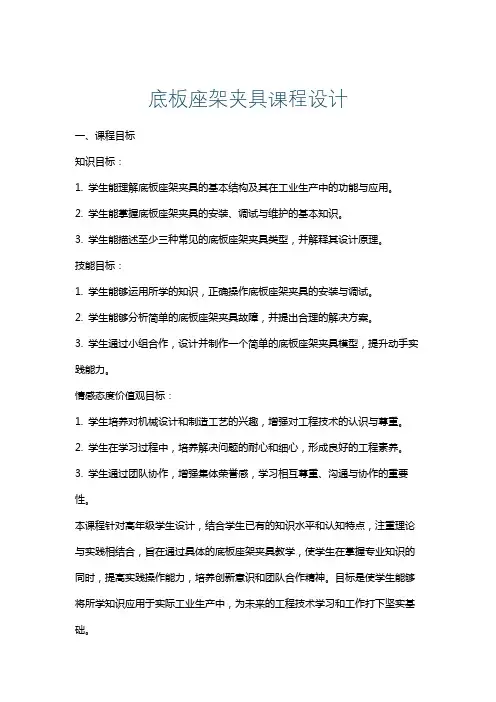 底板座架夹具课程设计

一、课程目标

知识目标：

1. 学生能理解底板座架夹具的基本结构及其在工业生产中的功能与应用。

2. 学生能掌握底板座架夹具的安装、调试与维护的基本知识。

3. 学生能描述至少三种常见的底板座架夹具类型，并解释其设计原理。

技能目标：

1. 学生能够运用所学的知识，正确操作底板座架夹具的安装与调试。

2. 学生能够分析简单的底板座架夹具故障，并提出合理的解决方案。

3. 学生通过小组合作，设计并制作一个简单的底板座架夹具模型，提升动手实践能力。

情感态度价值观目标：

1. 学生培养对机械设计和制造工艺的兴趣，增强对工程技术的认识与尊重。

2. 学生在学习过程中，培养解决问题的耐心和细心，形成良好的工程素养。

3. 学生通过团队协作，增强集体荣誉感，学习相互尊重、沟通与协作的重要性。

本课程针对高年级学生设计，结合学生已有的知识水平和认知特点，注重理论与实践相结合，旨在通过具体的底板座架夹具教学，使学生在掌握专业知识的同时，提高实践操作能力，培养创新意识和团队合作精神。目标是使学生能够将所学知识应用于实际工业生产中，为未来的工程技术学习和工作打下坚实基础。